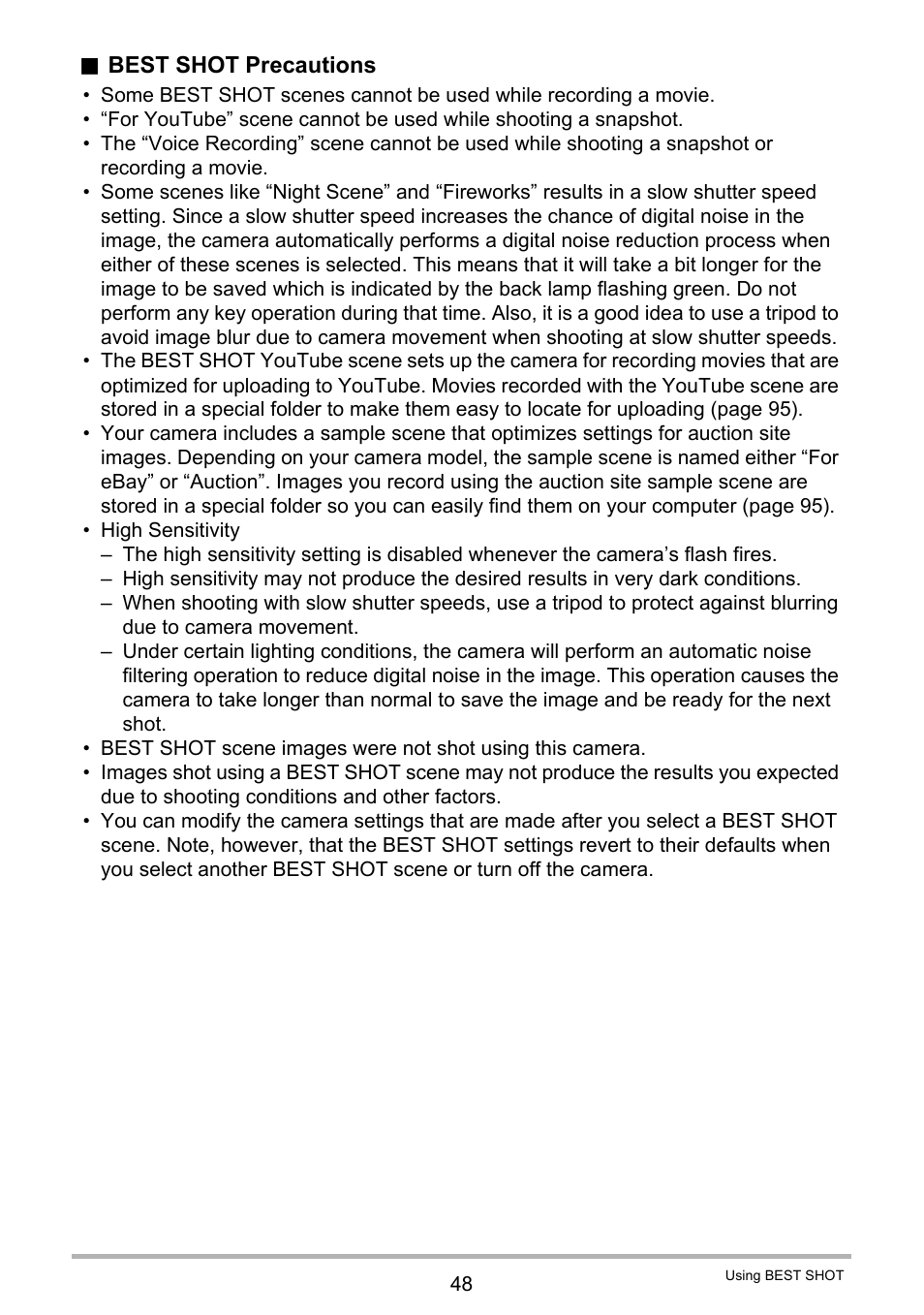 ■ BEST SHOT Precautions

• Some BEST SHOT scenes cannot be used while recording a movie.
• “For YouTube” scene cannot be used while shooting a snapshot.
• The “Voice Recording” scene cannot be used while shooting a snapshot or recording a movie.
• Some scenes like “Night Scene” and “Fireworks” results in a slow shutter speed setting. Since a slow shutter speed increases the chance of digital noise in the image, the camera automatically performs a digital noise reduction process when either of these scenes is selected. This means that it will take a bit longer for the image to be saved which is indicated by the back lamp flashing green. Do not perform any key operation during that time. Also, it is a good idea to use a tripod to avoid image blur due to camera movement when shooting at slow shutter speeds.
• The BEST SHOT YouTube scene sets up the camera for recording movies that are optimized for uploading to YouTube. Movies recorded with the YouTube scene are stored in a special folder to make them easy to locate for uploading (page 95).
• Your camera includes a sample scene that optimizes settings for auction site images. Depending on your camera model, the sample scene is named either “For eBay” or “Auction”. Images you record using the auction site sample scene are stored in a special folder so you can easily find them on your computer (page 95).
• High Sensitivity
– The high sensitivity setting is disabled whenever the camera’s flash fires.
– High sensitivity may not produce the desired results in very dark conditions.
– When shooting with slow shutter speeds, use a tripod to protect against blurring due to camera movement.
– Under certain lighting conditions, the camera will perform an automatic noise filtering operation to reduce digital noise in the image. This operation causes the camera to take longer than normal to save the image and be ready for the next shot.
• BEST SHOT scene images were not shot using this camera.
• Images shot using a BEST SHOT scene may not produce the results you expected due to shooting conditions and other factors.
• You can modify the camera settings that are made after you select a BEST SHOT scene. Note, however, that the BEST SHOT settings revert to their defaults when you select another BEST SHOT scene or turn off the camera.

48

Using BEST SHOT